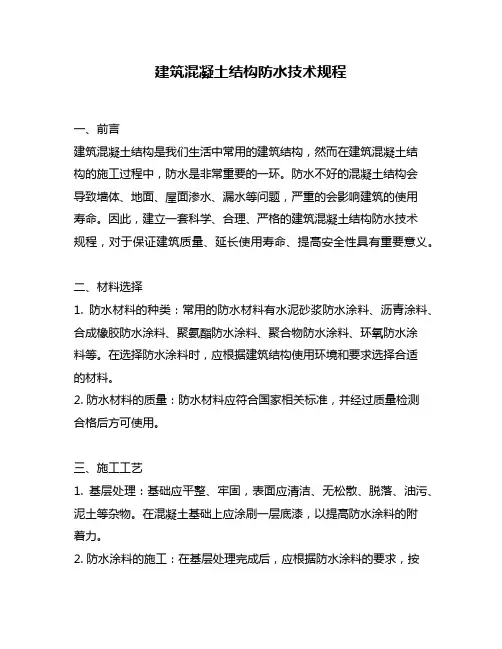 建筑混凝土结构防水技术规程

一、前言

建筑混凝土结构是我们生活中常用的建筑结构，然而在建筑混凝土结构的施工过程中，防水是非常重要的一环。防水不好的混凝土结构会导致墙体、地面、屋面渗水、漏水等问题，严重的会影响建筑的使用寿命。因此，建立一套科学、合理、严格的建筑混凝土结构防水技术规程，对于保证建筑质量、延长使用寿命、提高安全性具有重要意义。

二、材料选择

1. 防水材料的种类：常用的防水材料有水泥砂浆防水涂料、沥青涂料、合成橡胶防水涂料、聚氨酯防水涂料、聚合物防水涂料、环氧防水涂料等。在选择防水涂料时，应根据建筑结构使用环境和要求选择合适的材料。

2. 防水材料的质量：防水材料应符合国家相关标准，并经过质量检测合格后方可使用。

三、施工工艺

1. 基层处理：基础应平整、牢固，表面应清洁、无松散、脱落、油污、泥土等杂物。在混凝土基础上应涂刷一层底漆，以提高防水涂料的附着力。

2. 防水涂料的施工：在基层处理完成后，应根据防水涂料的要求，按